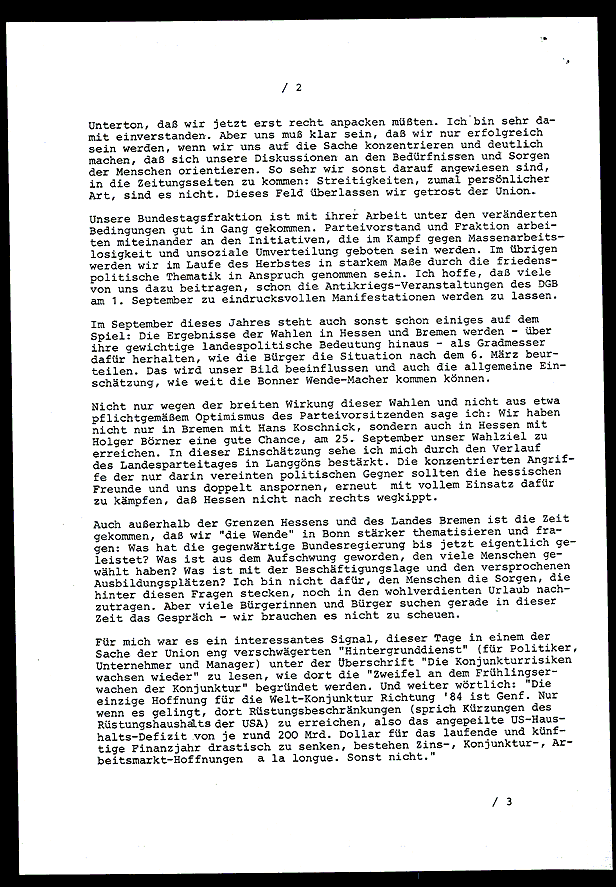 / 2

Unterton, daß wir jetzt erst recht anpacken müßten. Ich bin sehr damit einverstanden. Aber uns muß klar sein, daß wir nur erfolgreich sein werden, wenn wir uns auf die Sache konzentrieren und deutlich machen, daß sich unsere Diskussionen an den Bedürfnissen und Sorgen der Menschen orientieren. So sehr wir sonst darauf angewiesen sind, in die Zeitungsseiten zu kommen: Streitigkeiten, zumal persönlicher Art, sind es nicht. Dieses Feld überlassen wir getrost der Union.

Unsere Bundestagsfraktion ist mit ihrer Arbeit unter den veränderten Bedingungen gut in Gang gekommen. Parteivorstand und Fraktion arbeiten miteinander an den Initiativen, die im Kampf gegen Massenarbeitslosigkeit und unsoziale Umverteilung geboten sein werden. Im übrigen werden wir im Laufe des Herbstes in starkem Maße durch die friedenspolitische Thematik in Anspruch genommen sein. Ich hoffe, daß viele von uns dazu beitragen, schon die Antikriegs-Veranstaltungen des DGB am 1. September zu eindrucksvollen Manifestationen werden zu lassen.

Im September dieses Jahres steht auch sonst schon einiges auf dem Spiel: Die Ergebnisse der Wahlen in Hessen und Bremen werden - über ihre gewichtige landespolitische Bedeutung hinaus - als Gradmesser dafür herhalten, wie die Bürger die Situation nach dem 6. März beurteilen. Das wird unser Bild beeinflussen und auch die allgemeine Einschätzung, wie weit die Bonner Wende-Macher kommen können.

Nicht nur wegen der breiten Wirkung dieser Wahlen und nicht aus etwa pflichtgemäßem Optimismus des Parteivorsitzenden sage ich: Wir haben nicht nur in Bremen mit Hans Koschnick, sondern auch in Hessen mit Holger Börner eine gute Chance, am 25. September unser Wahlziel zu erreichen. In dieser Einschätzung sehe ich mich durch den Verlauf des Landesparteitages in Langgöns bestärkt. Die konzentrierten Angriffe der nur darin vereinten politischen Gegner sollten die hessischen Freunde und uns doppelt anspornen, erneut mit vollem Einsatz dafür zu kämpfen, daß Hessen nicht nach rechts wegkippt.

Auch außerhalb der Grenzen Hessens und des Landes Bremen ist die Zeit gekommen, daß wir "die Wende" in Bonn stärker thematisieren und fragen: Was hat die gegenwärtige Bundesregierung bis jetzt eigentlich geleistet? Was ist aus dem Aufschwung geworden, den viele Menschen gewählt haben? Was ist mit der Beschäftigungslage und den versprochenen Ausbildungsplätzen? Ich bin nicht dafür, den Menschen die Sorgen, die hinter diesen Fragen stecken, noch in den wohlverdienten Urlaub nachzutragen. Aber viele Bürgerinnen und Bürger suchen gerade in dieser Zeit das Gespräch - wir brauchen es nicht zu scheuen.

Für mich war es ein interessantes Signal, dieser Tage in einem der Sache der Union eng verschwägerten "Hintergrunddienst" (für Politiker, Unternehmer und Manager) unter der Überschrift "Die Konjunkturrisiken wachsen wieder" zu lesen, wie dort die "Zweifel an dem Frühlingserwachen der Konjunktur" begründet werden. Und weiter wörtlich: "Die einzige Hoffnung für die Welt-Konjunktur Richtung '84 ist Genf. Nur wenn es gelingt, dort Rüstungsbeschränkungen (sprich Kürzungen des Rüstungshaushalts der USA) zu erreichen, also das angepeilte US-Haushalts-Defizit von je rund 200 Mrd. Dollar für das laufende und künftige Finanzjahr drastisch zu senken, bestehen Zins-, Konjunktur-, Arbeitsmarkt-Hoffnungen a la longue. Sonst nicht."

/ 3